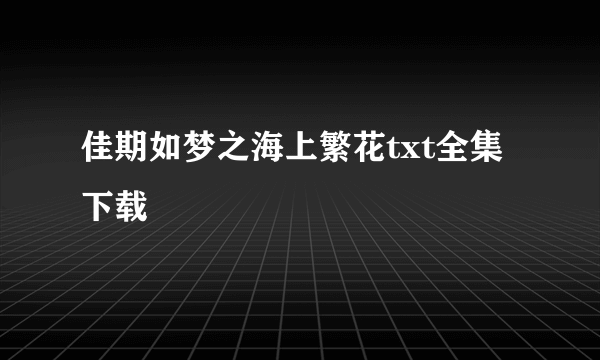 佳期如梦之海上繁花txt全集下载